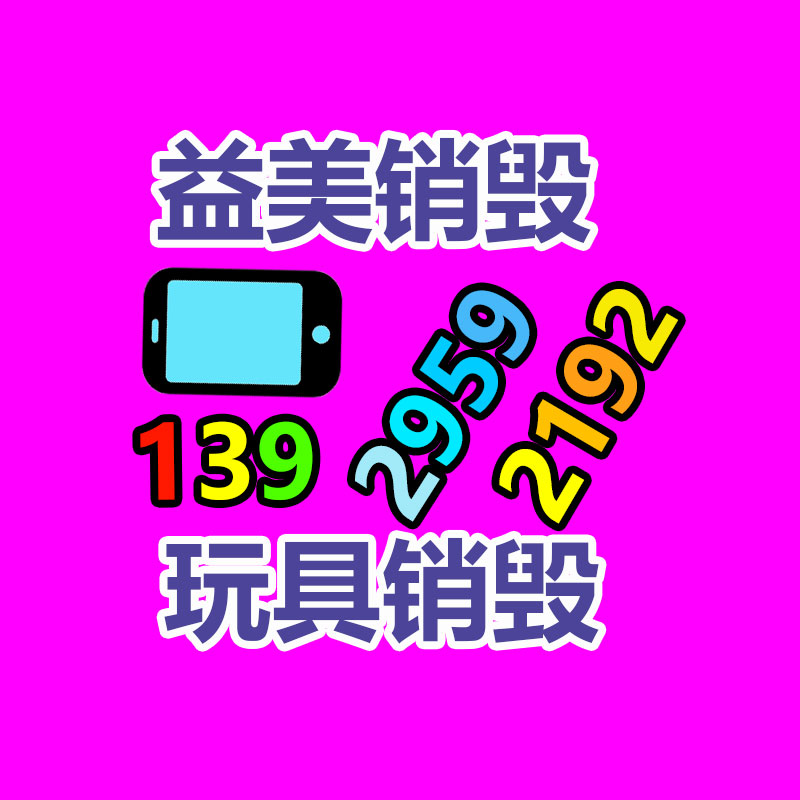 益美销毁

139 2959 2192

玩具销毁